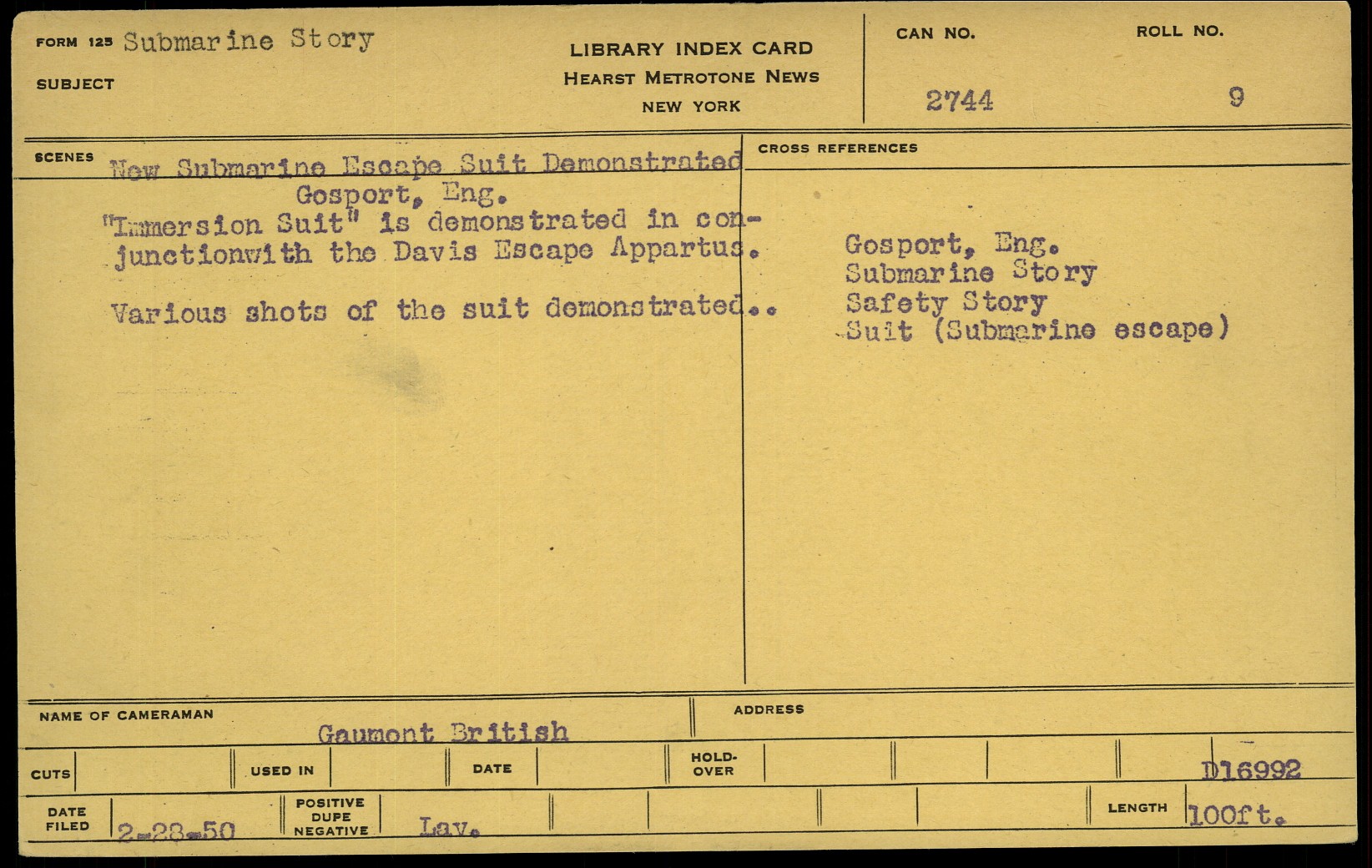 FORM 125 Submarine Story

SUBJECT

LIBRARY INDEX CARD
HEARST METROTONE NEWS
NEW YORK

CAN NO.
2744

ROLL NO.
9

SCENES

New Submarine Escape Suit Demonstrated
Gosport, Eng.

"Immersion Suit" is demonstrated in conjunctionwith the Davis Escape Appartus.

Various shots of the suit demonstrated..

CROSS REFERENCES

Gosport, Eng.
Submarine Story
Safety Story
Suit (Submarine escape)

NAME OF CAMERAMAN
Gaumont British

ADDRESS

CUTS

USED IN

DATE

HOLD-OVER

D16992

DATE FILED
2-28-50

POSITIVE DUPE NEGATIVE
Lav.

LENGTH
100ft.